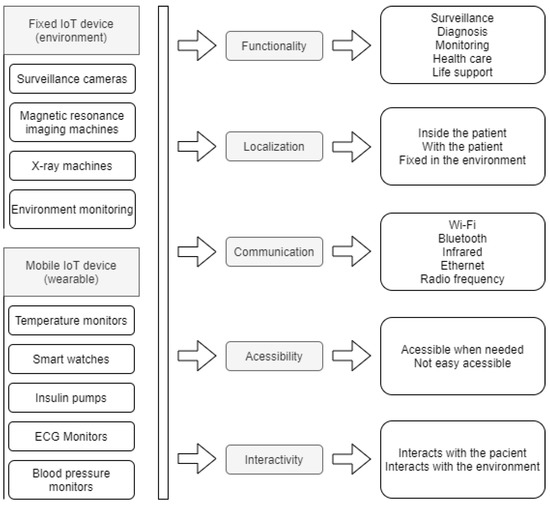 Fixed IoT device (environment)

Surveillance cameras

Magnetic resonance imaging machines

X-ray machines

Environment monitoring

Mobile IoT device (wearable)

Temperature monitors

Smart watches

Insulin pumps

ECG Monitors

Blood pressure monitors

Functionality

Surveillance
Diagnosis
Monitoring
Health care
Life support

Localization

Inside the patient
With the patient
Fixed in the environment

Communication

Wi-Fi
Bluetooth
Infrared
Ethernet
Radio frequency

Acessibility

Acessible when needed
Not easy acessible

Interactivity

Interacts with the pacient
Interacts with the environment